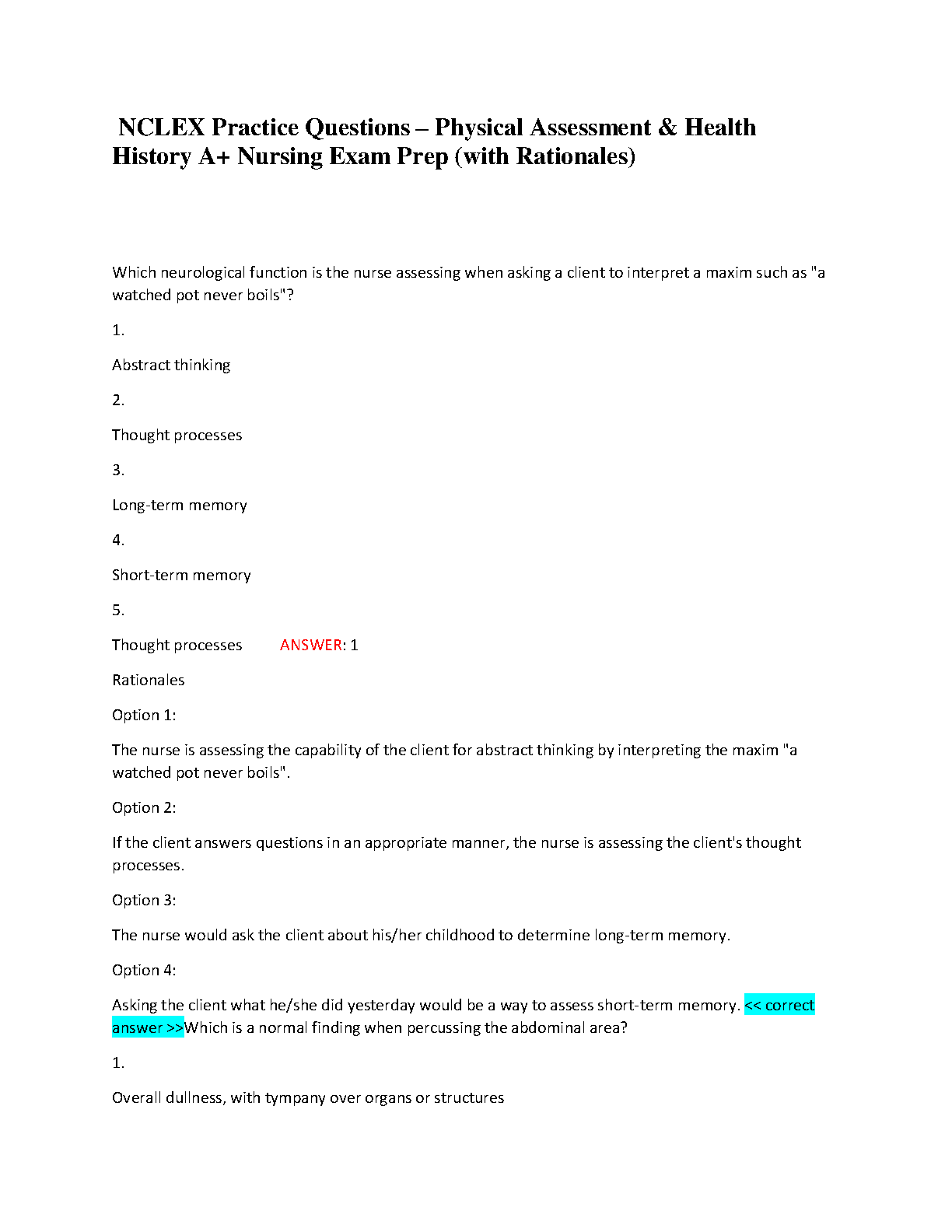 NCLEX Practice Questions – Physical Assessment & Health History A+ Nursing Exam Prep (with Rationales)

Which neurological function is the nurse assessing when asking a client to interpret a maxim such as "a watched pot never boils"?

1.

Abstract thinking

2.

Thought processes

3.

Long-term memory

4.

Short-term memory

5.

Thought processes ANSWER: 1

Rationales

Option 1:

The nurse is assessing the capability of the client for abstract thinking by interpreting the maxim "a watched pot never boils".

Option 2:

If the client answers questions in an appropriate manner, the nurse is assessing the client's thought processes.

Option 3:

The nurse would ask the client about his/her childhood to determine long-term memory.

Option 4:

Asking the client what he/she did yesterday would be a way to assess short-term memory. << correct answer >>Which is a normal finding when percussing the abdominal area?

1.

Overall dullness, with tympany over organs or structures